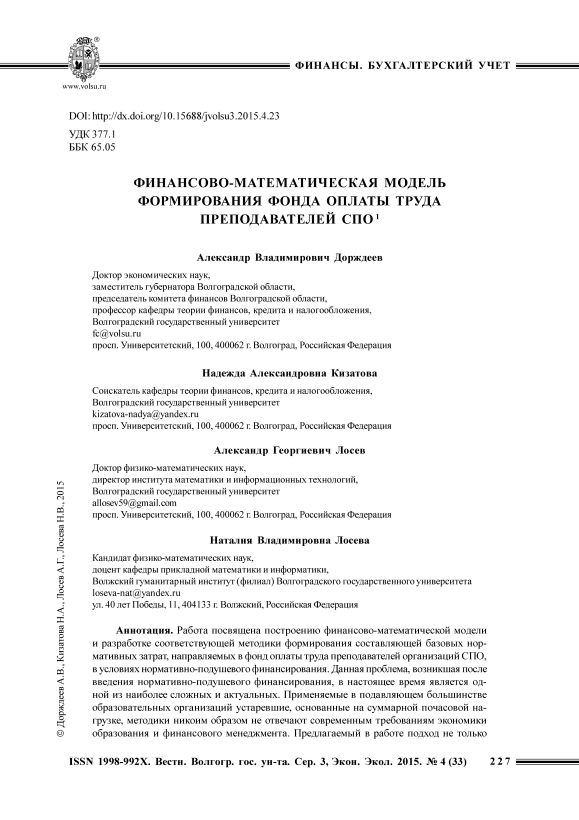 www.volsu.ru

ФИНАНСЫ. БУХГАЛТЕРСКИЙ УЧЕТ

DOI: http://dx.doi.org/10.15688/jvolsu3.2015.4.23
УДК 377.1
ББК 65.05

ФИНАНСОВО-МАТЕМАТИЧЕСКАЯ МОДЕЛЬ ФОРМИРОВАНИЯ ФОНДА ОПЛАТЫ ТРУДА ПРЕПОДАВАТЕЛЕЙ СПО $^1$

Александр Владимирович Дорждеев

Доктор экономических наук,
заместитель губернатора Волгоградской области,
председатель комитета финансов Волгоградской области,
профессор кафедры теории финансов, кредита и налогообложения,
Волгоградский государственный университет
fc@volsu.ru
просп. Университетский, 100, 400062 г. Волгоград, Российская Федерация

Надежда Александровна Кизатова

Соискатель кафедры теории финансов, кредита и налогообложения,
Волгоградский государственный университет
kizatova-nadya@yandex.ru
просп. Университетский, 100, 400062 г. Волгоград, Российская Федерация

Александр Георгиевич Лосев

Доктор физико-математических наук,
директор института математики и информационных технологий,
Волгоградский государственный университет
allosev59@gmail.com
просп. Университетский, 100, 400062 г. Волгоград, Российская Федерация

Наталия Владимировна Лосева

Кандидат физико-математических наук,
доцент кафедры прикладной математики и информатики,
Волжский гуманитарный институт (филиал) Волгоградского государственного университета
loseva-nat@yandex.ru
ул. 40 лет Победы, 11, 404133 г. Волжский, Российская Федерация

Аннотация. Работа посвящена построению финансово-математической модели и разработке соответствующей методики формирования составляющей базовых нормативных затрат, направляемых в фонд оплаты труда преподавателей организаций СПО, в условиях нормативно-подушевого финансирования. Данная проблема, возникшая после введения нормативно-подушевого финансирования, в настоящее время является одной из наиболее сложных и актуальных. Применяемые в подавляющем большинстве образовательных организаций устаревшие, основанные на суммарной почасовой нагрузке, методики никоим образом не отвечают современным требованиям экономики образования и финансового менеджмента. Предлагаемый в работе подход не только

© Дорждеев А.В., Кизатова Н.А., Лосев А.Г., Лосева Н.В., 2015

ISSN 1998-992X. Вестн. Волгогр. гос. ун-та. Сер. 3, Экон. Экол. 2015. № 4 (33) 227